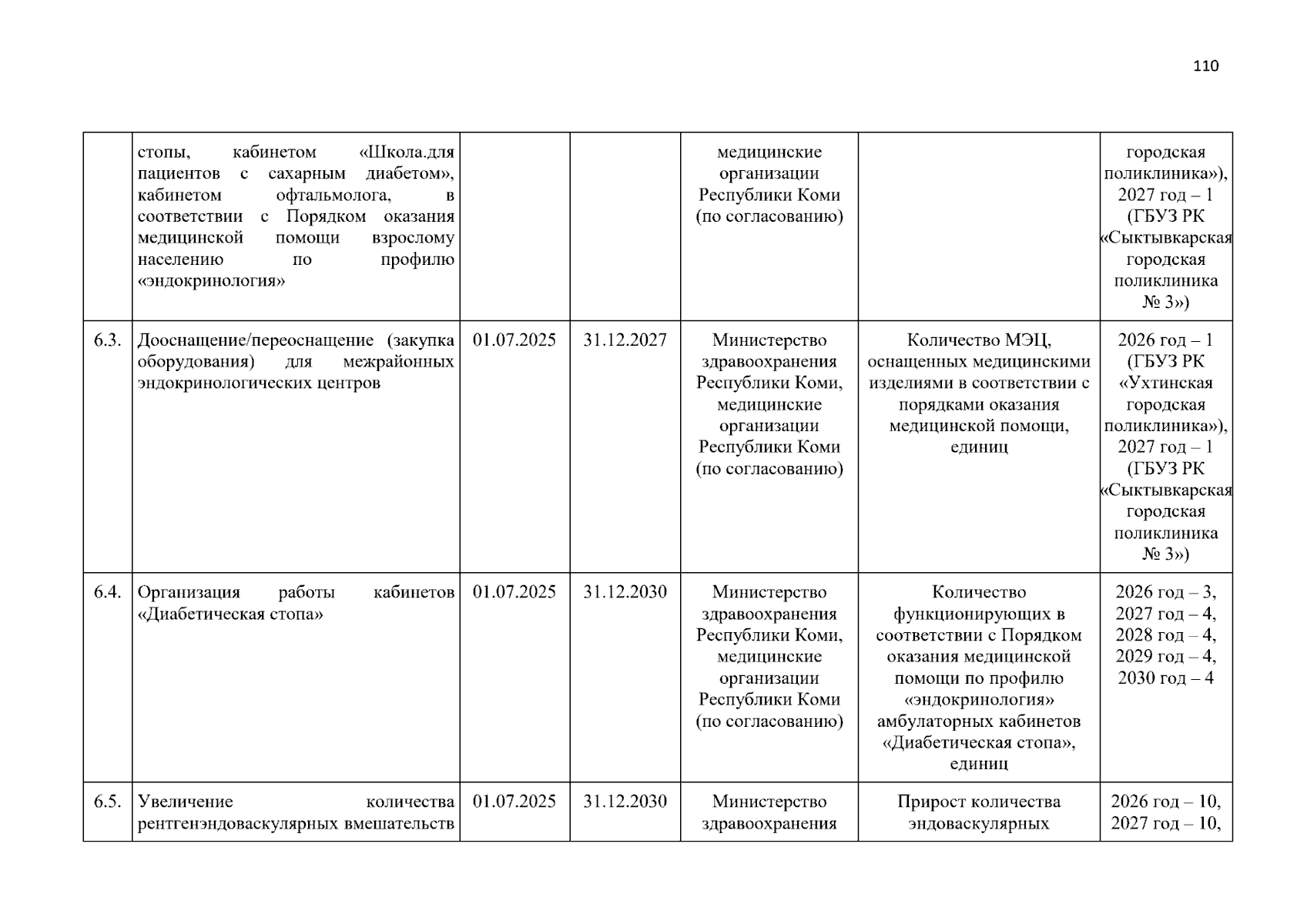 110

|  | стопы, кабинетом «Школа.для пациентов с сахарным диабетом», кабинетом офтальмолога, в соответствии с Порядком оказания медицинской помощи взрослому населению по профилю «эндокринология» |  |  | медицинские организации Республики Коми (по согласованию) |  | городская поликлиника»), 2027 год – 1 (ГБУЗ РК «Сыктывкарская городская поликлиника № 3») |
|---|---|---|---|---|---|---|
| 6.3. | Дооснащение/переоснащение (закупка оборудования) для межрайонных эндокринологических центров | 01.07.2025 | 31.12.2027 | Министерство здравоохранения Республики Коми, медицинские организации Республики Коми (по согласованию) | Количество МЭЦ, оснащенных медицинскими изделиями в соответствии с порядками оказания медицинской помощи, единиц | 2026 год – 1 (ГБУЗ РК «Ухтинская городская поликлиника»), 2027 год – 1 (ГБУЗ РК «Сыктывкарская городская поликлиника № 3») |
| 6.4. | Организация работы кабинетов «Диабетическая стопа» | 01.07.2025 | 31.12.2030 | Министерство здравоохранения Республики Коми, медицинские организации Республики Коми (по согласованию) | Количество функционирующих в соответствии с Порядком оказания медицинской помощи по профилю «эндокринология» амбулаторных кабинетов «Диабетическая стопа», единиц | 2026 год – 3, 2027 год – 4, 2028 год – 4, 2029 год – 4, 2030 год – 4 |
| 6.5. | Увеличение количества рентгенэндоваскулярных вмешательств | 01.07.2025 | 31.12.2030 | Министерство здравоохранения | Прирост количества эндоваскулярных | 2026 год – 10, 2027 год – 10, |